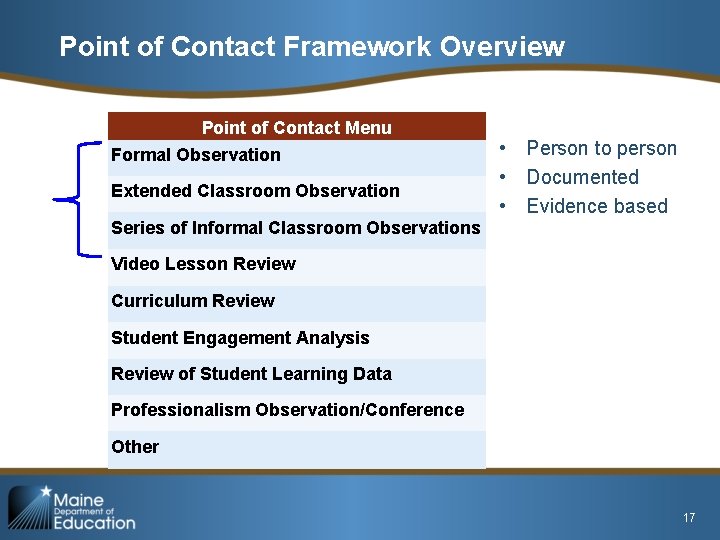 Point of Contact Framework Overview

| Point of Contact Menu |
|---|
| Formal Observation |
| Extended Classroom Observation |
| Series of Informal Classroom Observations |
| Video Lesson Review |
| Curriculum Review |
| Student Engagement Analysis |
| Review of Student Learning Data |
| Professionalism Observation/Conference |
| Other |

• Person to person
• Documented
• Evidence based

Maine Department of Education

17